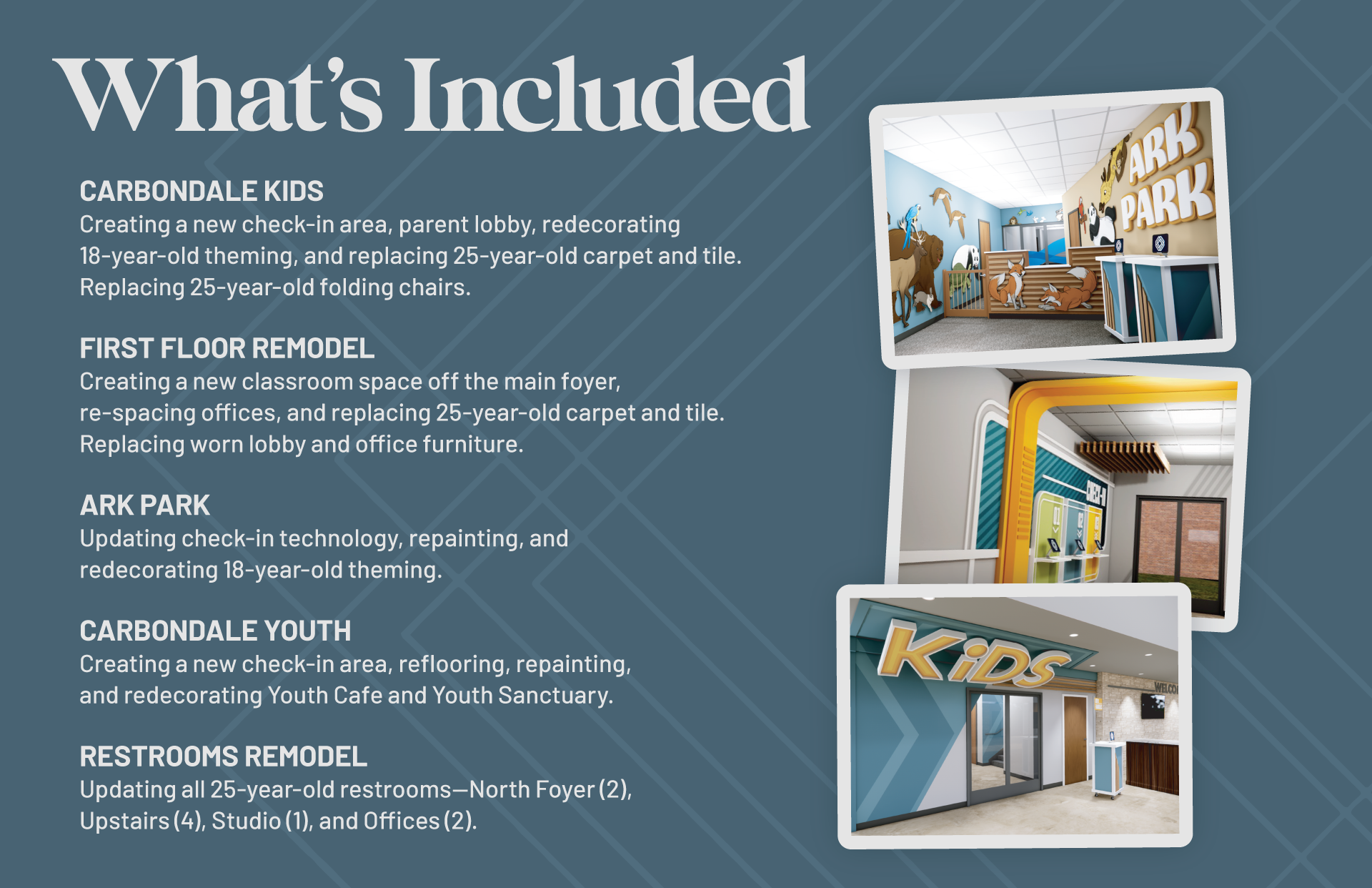 What's Included

CARBONDALE KIDS
Creating a new check-in area, parent lobby, redecorating 18-year-old theming, and replacing 25-year-old carpet and tile. Replacing 25-year-old folding chairs.

FIRST FLOOR REMODEL
Creating a new classroom space off the main foyer, re-spacing offices, and replacing 25-year-old carpet and tile. Replacing worn lobby and office furniture.

ARK PARK
Updating check-in technology, repainting, and redecorating 18-year-old theming.

CARBONDALE YOUTH
Creating a new check-in area, reflooring, repainting, and redecorating Youth Cafe and Youth Sanctuary.

RESTROOMS REMODEL
Updating all 25-year-old restrooms—North Foyer (2), Upstairs (4), Studio (1), and Offices (2).

ARK PARK

CHECK-IN

KiDS

WELCO